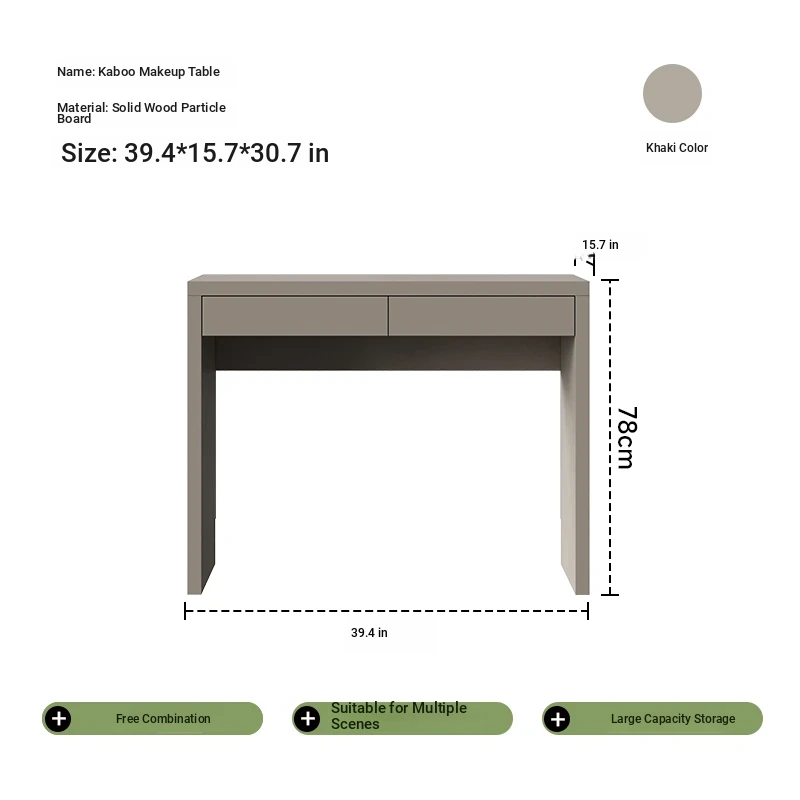 Name: Kaboo Makeup Table

Material: Solid Wood Particle Board

Size: 39.4*15.7*30.7 in

Khaki Color

15.7 in

78cm

39.4 in

Free Combination

Suitable for Multiple Scenes

Large Capacity Storage